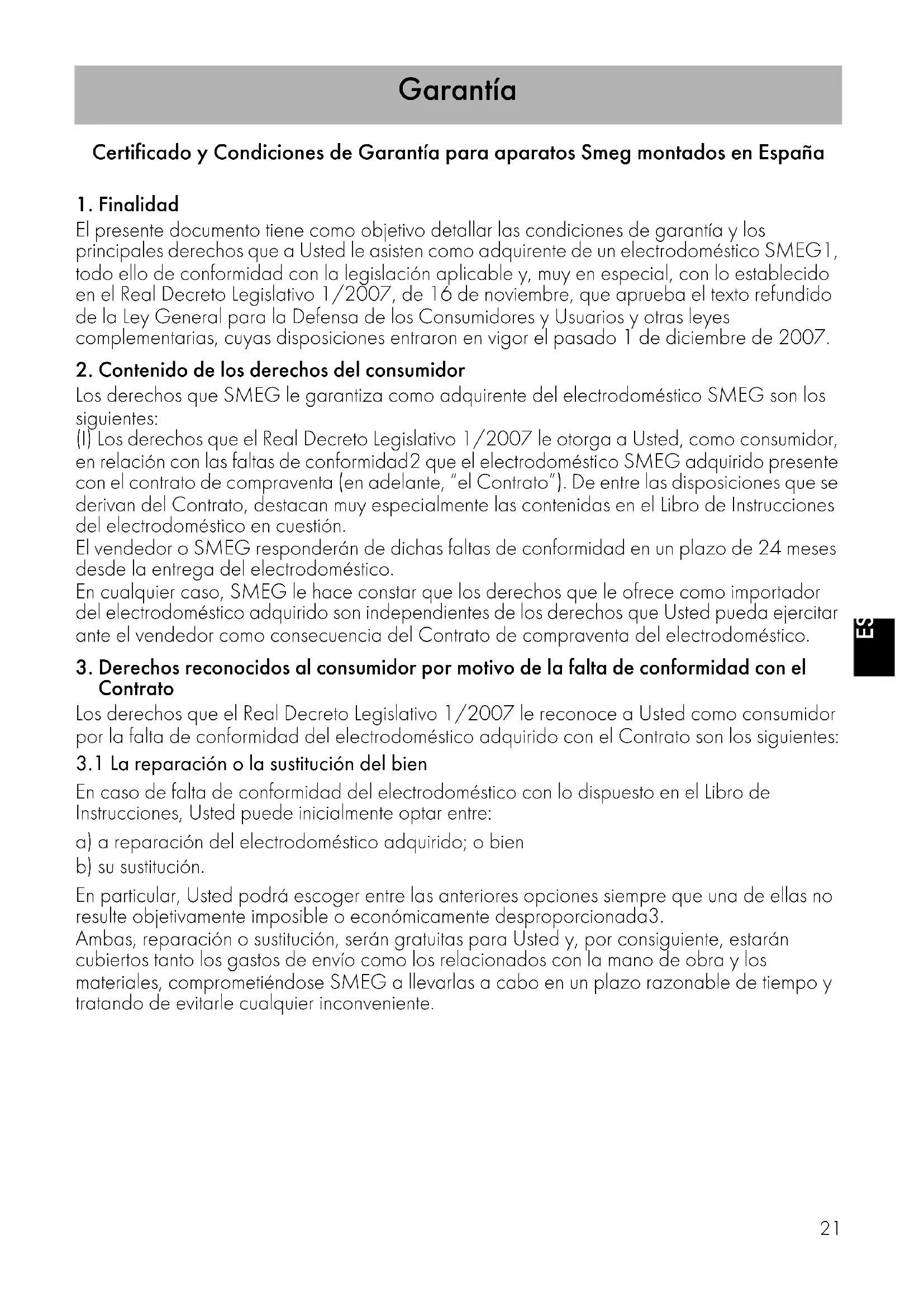 Garantía

Certificado y Condiciones de Garantía para aparatos Smeg montados en España

1. Finalidad

El presente documento tiene como objetivo detallar las condiciones de garantía y los principales derechos que a Usted le asisten como adquirente de un electrodoméstico SMEG1, todo ello de conformidad con la legislación aplicable y, muy en especial, con lo establecido en el Real Decreto Legislativo 1/2007, de 16 de noviembre, que aprueba el texto refundido de la Ley General para la Defensa de los Consumidores y Usuarios y otras leyes complementarias, cuyas disposiciones entraron en vigor el pasado 1 de diciembre de 2007.

2. Contenido de los derechos del consumidor

Los derechos que SMEG le garantiza como adquirente del electrodoméstico SMEG son los siguientes:
(I) Los derechos que el Real Decreto Legislativo 1/2007 le otorga a Usted, como consumidor, en relación con las faltas de conformidad2 que el electrodoméstico SMEG adquirido presente con el contrato de compraventa (en adelante, "el Contrato"). De entre las disposiciones que se derivan del Contrato, destacan muy especialmente las contenidas en el Libro de Instrucciones del electrodoméstico en cuestión.
El vendedor o SMEG responderán de dichas faltas de conformidad en un plazo de 24 meses desde la entrega del electrodoméstico.
En cualquier caso, SMEG le hace constar que los derechos que le ofrece como importador del electrodoméstico adquirido son independientes de los derechos que Usted pueda ejercitar ante el vendedor como consecuencia del Contrato de compraventa del electrodoméstico.

ES

3. Derechos reconocidos al consumidor por motivo de la falta de conformidad con el Contrato

Los derechos que el Real Decreto Legislativo 1/2007 le reconoce a Usted como consumidor por la falta de conformidad del electrodoméstico adquirido con el Contrato son los siguientes:

3.1 La reparación o la sustitución del bien

En caso de falta de conformidad del electrodoméstico con lo dispuesto en el Libro de Instrucciones, Usted puede inicialmente optar entre:

a) a reparación del electrodoméstico adquirido; o bien

b) su sustitución.

En particular, Usted podrá escoger entre las anteriores opciones siempre que una de ellas no resulte objetivamente imposible o económicamente desproporcionada3.
Ambas, reparación o sustitución, serán gratuitas para Usted y, por consiguiente, estarán cubiertos tanto los gastos de envío como los relacionados con la mano de obra y los materiales, comprometiéndose SMEG a llevarlas a cabo en un plazo razonable de tiempo y tratando de evitarle cualquier inconveniente.

21